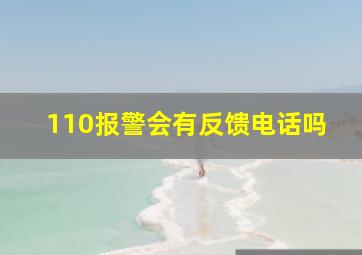 110报警会有反馈电话吗